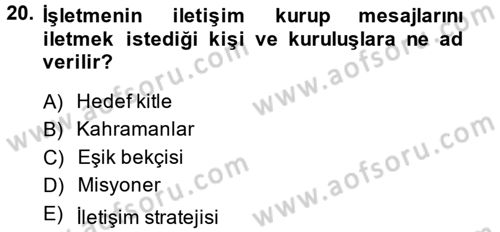 20. İşletmenin iletişim kurup mesajlarını iletmek istediği kişi ve kuruluşlara ne ad verilir?

A) Hedef kitle
B) Kahramanlar
C) Eşik bekçisi
D) Misyoner
E) İletişim stratejisi

www.aofsoru.com
www.aofsoru.com
www.aofsoru.com
www.aofsoru.com
www.aofsoru.com